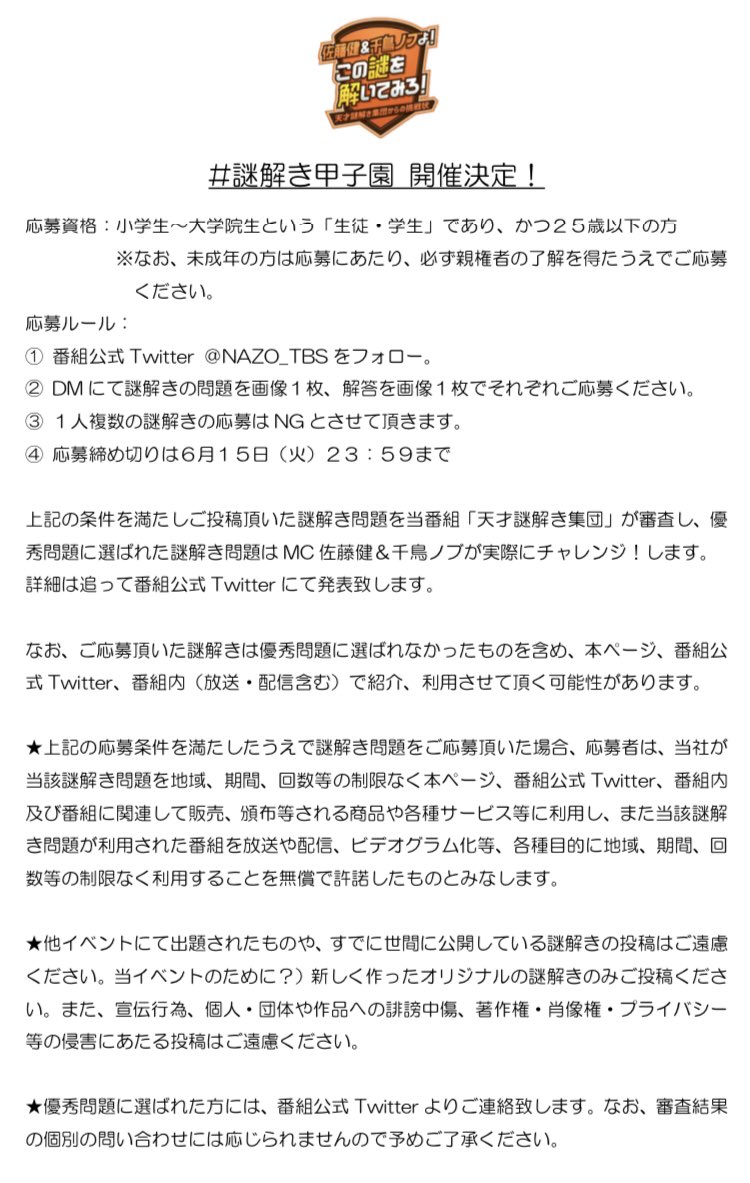 佐藤健&千鳥ノブよ!
この謎を解いてみろ!
天才謎解き集団からの挑戦状

＃謎解き甲子園 開催決定！

応募資格：小学生～大学院生という「生徒・学生」であり、かつ２５歳以下の方
※なお、未成年の方は応募にあたり、必ず親権者の了解を得たうえでご応募ください。

応募ルール：
① 番組公式 Twitter @NAZO_TBS をフォロー。
② DM にて謎解きの問題を画像１枚、解答を画像１枚でそれぞれご応募ください。
③ １人複数の謎解きの応募は NG とさせて頂きます。
④ 応募締め切りは6月１５日（火）２３：５９まで

上記の条件を満たしご投稿頂いた謎解き問題を当番組「天才謎解き集団」が審査し、優秀問題に選ばれた謎解き問題は MC 佐藤健＆千鳥ノブが実際にチャレンジ！します。詳細は追って番組公式 Twitter にて発表致します。

なお、ご応募頂いた謎解きは優秀問題に選ばれなかったものを含め、本ページ、番組公式 Twitter、番組内（放送・配信含む）で紹介、利用させて頂く可能性があります。

★上記の応募条件を満たしたうえで謎解き問題をご応募頂いた場合、応募者は、当社が当該謎解き問題を地域、期間、回数等の制限なく本ページ、番組公式 Twitter、番組内及び番組に関連して販売、頒布等される商品や各種サービス等に利用し、また当該謎解き問題が利用された番組を放送や配信、ビデオグラム化等、各種目的に地域、期間、回数等の制限なく利用することを無償で許諾したものとみなします。

★他イベントにて出題されたものや、すでに世間に公開している謎解きの投稿はご遠慮ください。当イベントのために？）新しく作ったオリジナルの謎解きのみご投稿ください。また、宣伝行為、個人・団体や作品への誹謗中傷、著作権・肖像権・プライバシー等の侵害にあたる投稿はご遠慮ください。

★優秀問題に選ばれた方には、番組公式 Twitter よりご連絡致します。なお、審査結果の個別の問い合わせには応じられませんので予めご了承ください。